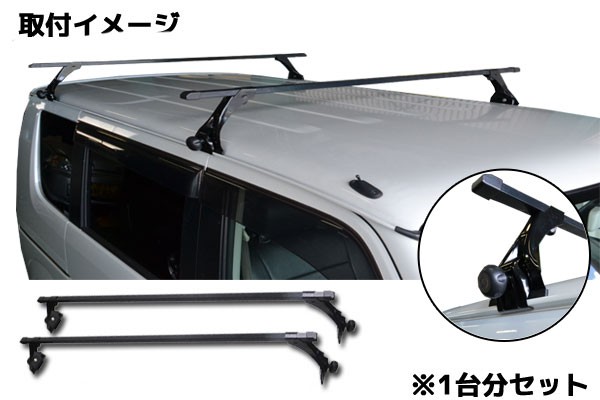 取付イメージ

※1台分セット